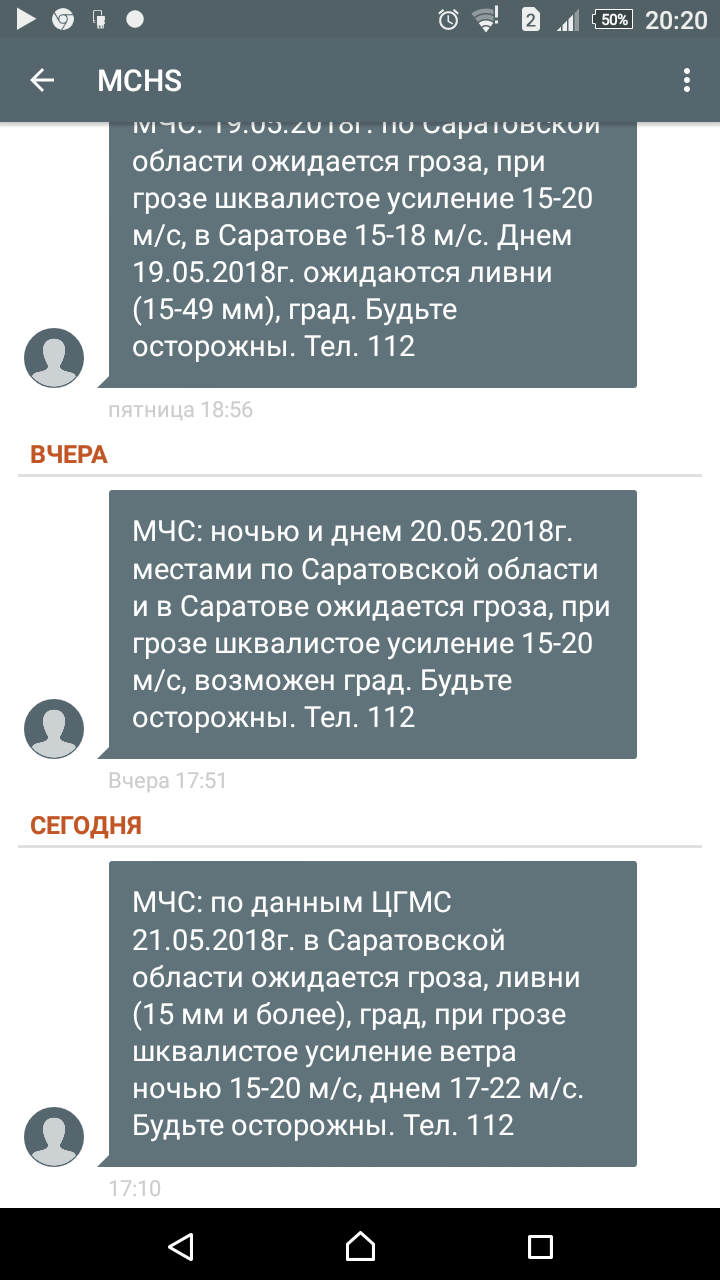 2 50% 20:20

MCHS

МЧС: 19.05.2018г. по Саратовской области ожидается гроза, при грозе шквалистое усиление 15-20 м/с, в Саратове 15-18 м/с. Днем 19.05.2018г. ожидаются ливни (15-49 мм), град. Будьте осторожны. Тел. 112

пятница 18:56

ВЧЕРА

МЧС: ночью и днем 20.05.2018г. местами по Саратовской области и в Саратове ожидается гроза, при грозе шквалистое усиление 15-20 м/с, возможен град. Будьте осторожны. Тел. 112

Вчера 17:51

СЕГОДНЯ

МЧС: по данным ЦГМС 21.05.2018г. в Саратовской области ожидается гроза, ливни (15 мм и более), град, при грозе шквалистое усиление ветра ночью 15-20 м/с, днем 17-22 м/с. Будьте осторожны. Тел. 112

17:10